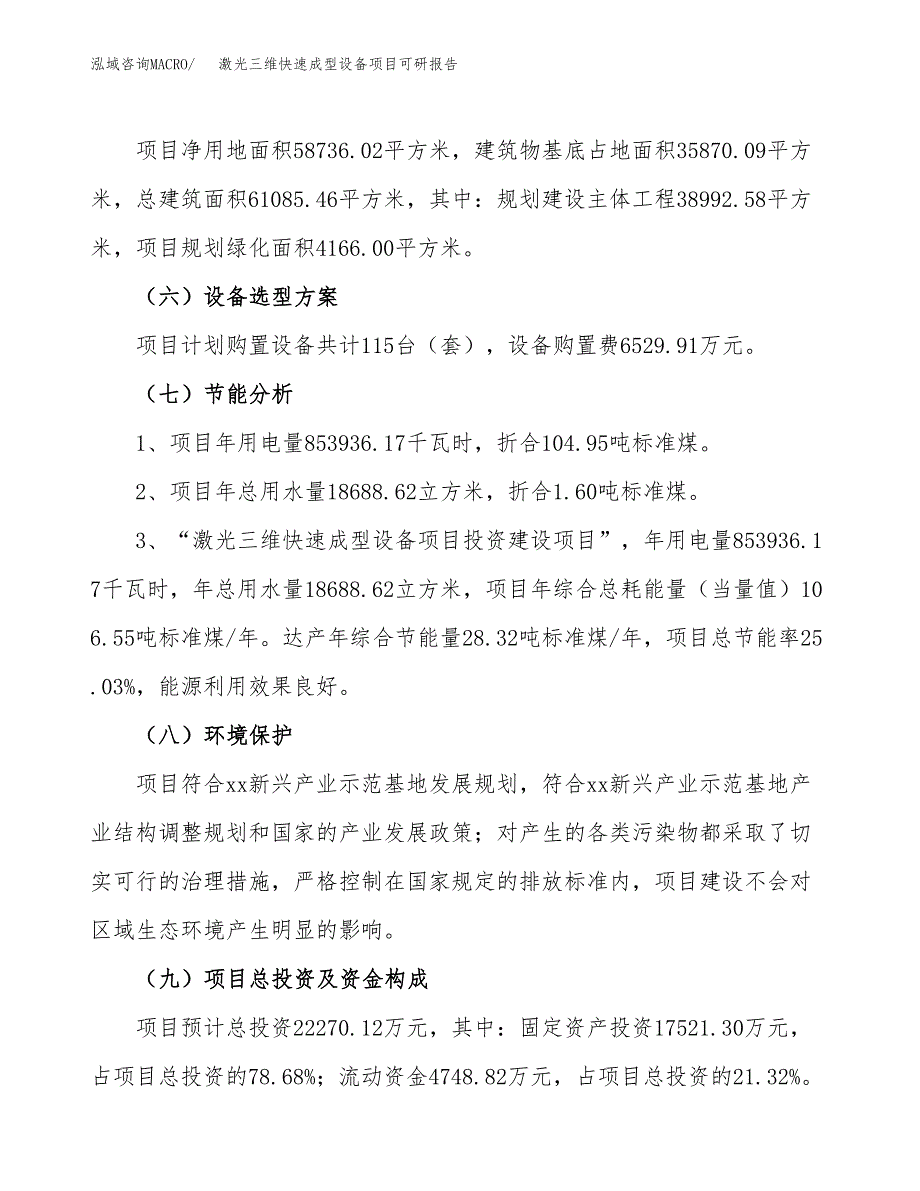 泓域咨询MACRO/　激光三维快速成型设备项目可研报告

项目净用地面积58736.02平方米，建筑物基底占地面积35870.09平方米，总建筑面积61085.46平方米，其中：规划建设主体工程38992.58平方米，项目规划绿化面积4166.00平方米。

（六）设备选型方案

项目计划购置设备共计115台（套），设备购置费6529.91万元。

（七）节能分析

1、项目年用电量853936.17千瓦时，折合104.95吨标准煤。

2、项目年总用水量18688.62立方米，折合1.60吨标准煤。

3、“激光三维快速成型设备项目投资建设项目”，年用电量853936.17千瓦时，年总用水量18688.62立方米，项目年综合总耗能量（当量值）106.55吨标准煤/年。达产年综合节能量28.32吨标准煤/年，项目总节能率25.03%，能源利用效果良好。

（八）环境保护

项目符合xx新兴产业示范基地发展规划，符合xx新兴产业示范基地产业结构调整规划和国家的产业发展政策；对产生的各类污染物都采取了切实可行的治理措施，严格控制在国家规定的排放标准内，项目建设不会对区域生态环境产生明显的影响。

（九）项目总投资及资金构成

项目预计总投资22270.12万元，其中：固定资产投资17521.30万元，占项目总投资的78.68%；流动资金4748.82万元，占项目总投资的21.32%。